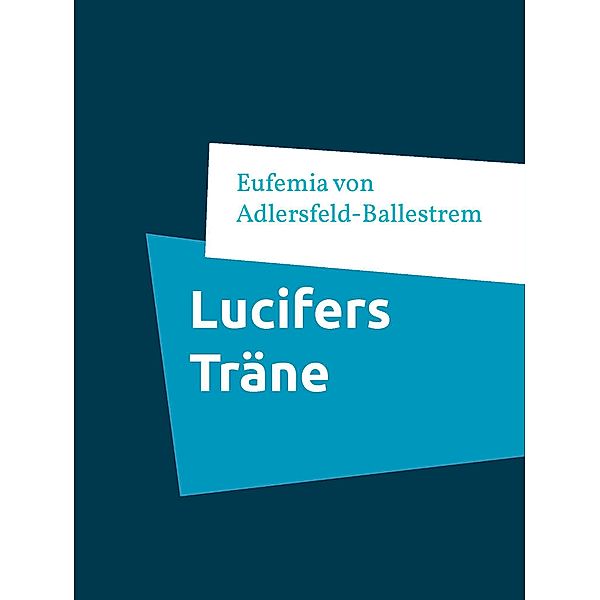 Eufemia von Adlersfeld-Ballestrem

Lucifers Träne